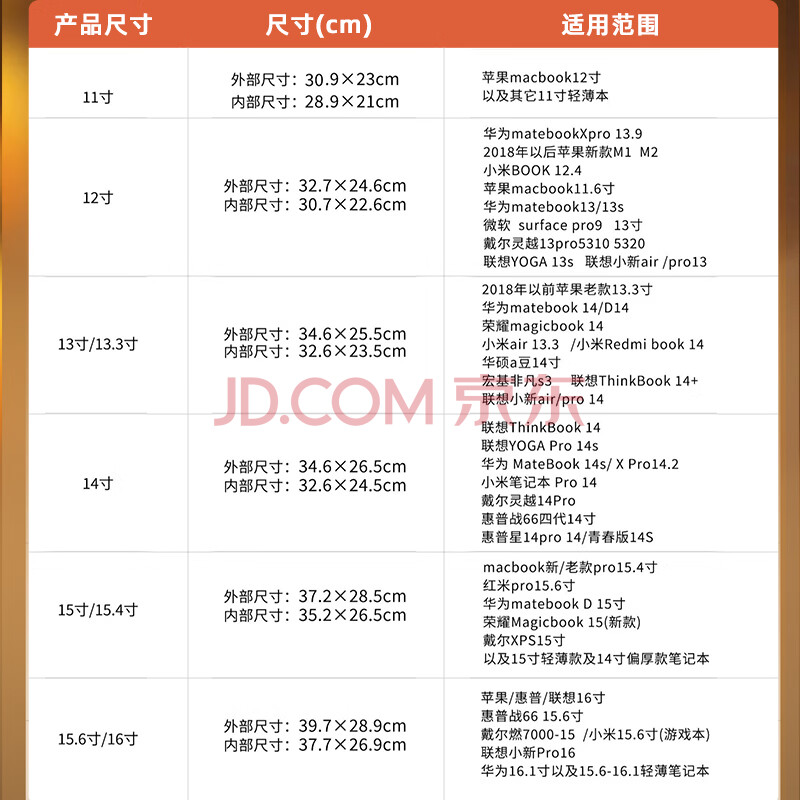 | 产品尺寸 | 尺寸(cm) | 适用范围 |
|---|---|---|
| 11寸 | 外部尺寸：30.9×23cm 内部尺寸：28.9×21cm | 苹果macbook12寸 以及其它11寸轻薄本 |
| 12寸 | 外部尺寸：32.7×24.6cm 内部尺寸：30.7×22.6cm | 华为matebookXpro 13.9 2018年以后苹果新款M1 M2 小米BOOK 12.4 苹果macbook11.6寸 华为matebook13/13s 微软 surface pro9 13寸 戴尔灵越13pro5310 5320 联想YOGA 13s 联想小新air /pro13 |
| 13寸/13.3寸 | 外部尺寸：34.6×25.5cm 内部尺寸：32.6×23.5cm | 2018年以前苹果老款13.3寸 华为matebook 14/D14 荣耀magicbook 14 小米air 13.3 /小米Redmi book 14 华硕a豆14寸 宏基非凡s3 联想ThinkBook 14+ 联想小新air/pro 14 |
| 14寸 | 外部尺寸：34.6×26.5cm 内部尺寸：32.6×24.5cm | 联想ThinkBook 14 联想YOGA Pro 14s 华为 MateBook 14s/ X Pro14.2 小米笔记本 Pro 14 戴尔灵越14Pro 惠普战66四代14寸 惠普星14pro 14/青春版14S |
| 15寸/15.4寸 | 外部尺寸：37.2×28.5cm 内部尺寸：35.2×26.5cm | macbook新/老款pro15.4寸 红米pro15.6寸 华为matebook D 15寸 荣耀Magicbook 15(新款) 戴尔XPS15寸 以及15寸轻薄款及14寸偏厚款笔记本 |
| 15.6寸/16寸 | 外部尺寸：39.7×28.9cm 内部尺寸：37.7×26.9cm | 苹果/惠普/联想16寸 惠普战66 15.6寸 戴尔燃7000-15 /小米15.6寸(游戏本) 联想小新Pro16 华为16.1寸以及15.6-16.1轻薄笔记本 |

JD.COM 京东